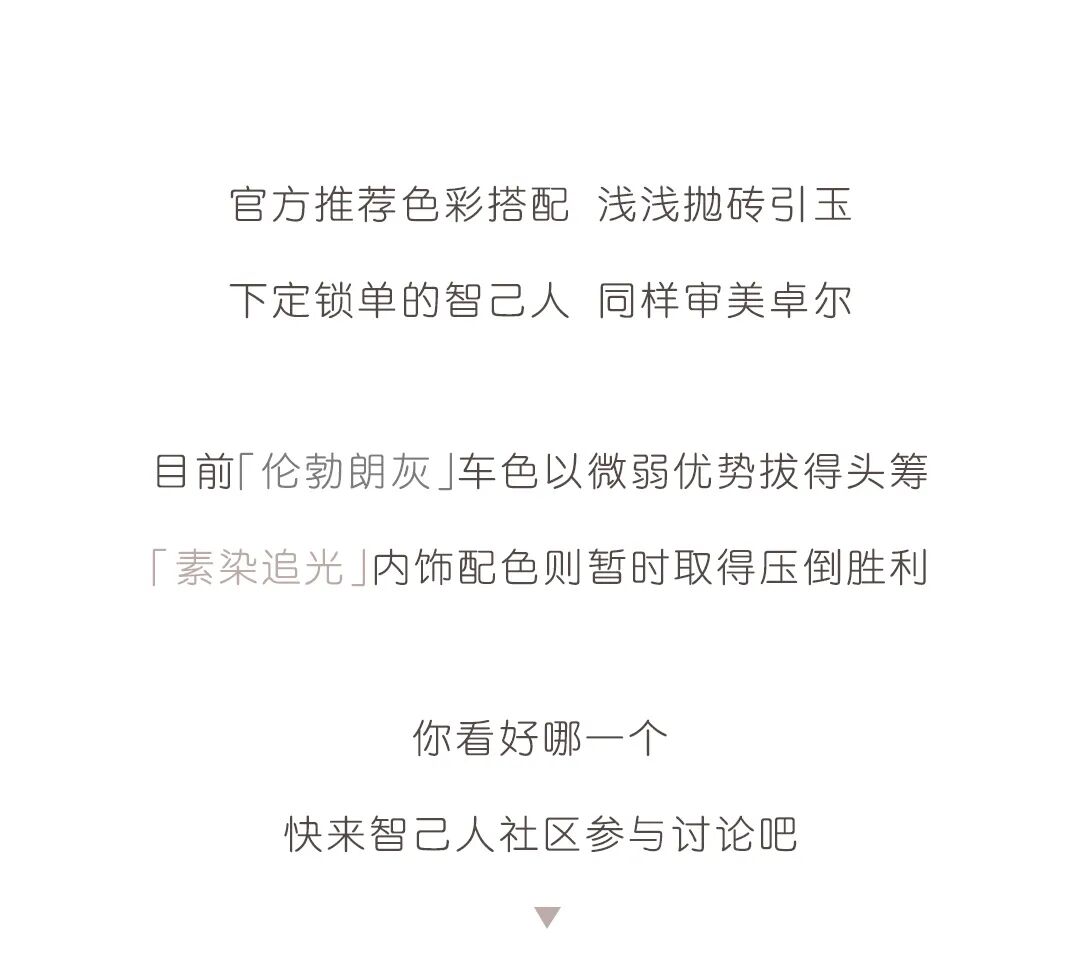 官方推荐色彩搭配 浅浅抛砖引玉
下定锁单的智己人 同样审美卓尔

目前「伦勃朗灰」车色以微弱优势拔得头筹
「素染追光」内饰配色则暂时取得压倒胜利

你看好哪一个
快来智己人社区参与讨论吧